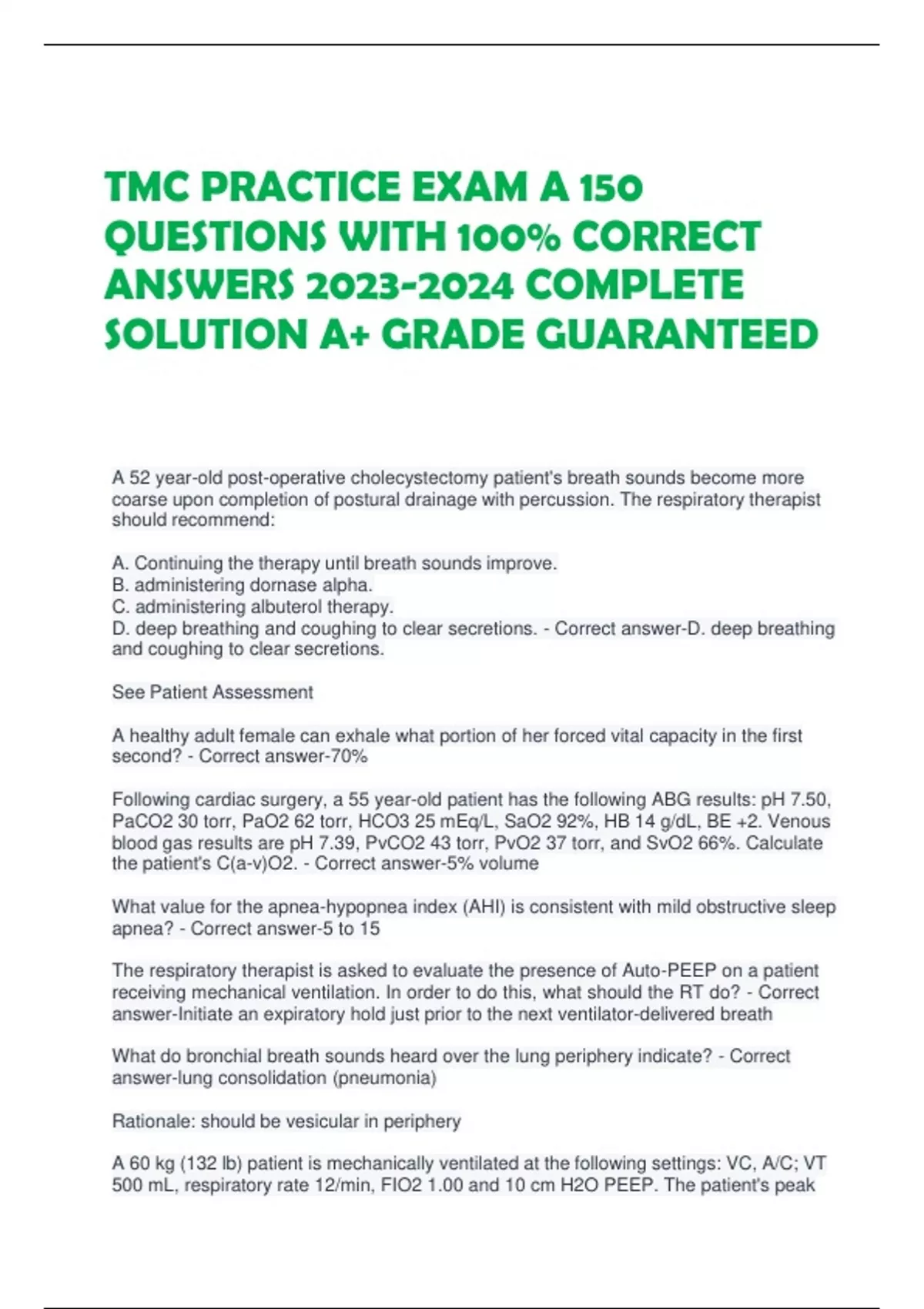 TMC PRACTICE EXAM A 150 QUESTIONS WITH 100% CORRECT ANSWERS 2023-2024 COMPLETE SOLUTION A+ GRADE GUARANTEED

A 52 year-old post-operative cholecystectomy patient's breath sounds become more coarse upon completion of postural drainage with percussion. The respiratory therapist should recommend:

A. Continuing the therapy until breath sounds improve.
B. administering dornase alpha.
C. administering albuterol therapy.
D. deep breathing and coughing to clear secretions. - Correct answer-D. deep breathing and coughing to clear secretions.

See Patient Assessment

A healthy adult female can exhale what portion of her forced vital capacity in the first second? - Correct answer-70%

Following cardiac surgery, a 55 year-old patient has the following ABG results: pH 7.50, PaCO2 30 torr, PaO2 62 torr, HCO3 25 mEq/L, SaO2 92%, HB 14 g/dL, BE +2. Venous blood gas results are pH 7.39, PvCO2 43 torr, PvO2 37 torr, and SvO2 66%. Calculate the patient's C(a-v)O2. - Correct answer-5% volume

What value for the apnea-hypopnea index (AHI) is consistent with mild obstructive sleep apnea? - Correct answer-5 to 15

The respiratory therapist is asked to evaluate the presence of Auto-PEEP on a patient receiving mechanical ventilation. In order to do this, what should the RT do? - Correct answer-Initiate an expiratory hold just prior to the next ventilator-delivered breath

What do bronchial breath sounds heard over the lung periphery indicate? - Correct answer-lung consolidation (pneumonia)

Rationale: should be vesicular in periphery

A 60 kg (132 lb) patient is mechanically ventilated at the following settings: VC, A/C; VT 500 mL, respiratory rate 12/min, FIO2 1.00 and 10 cm H2O PEEP. The patient's peak